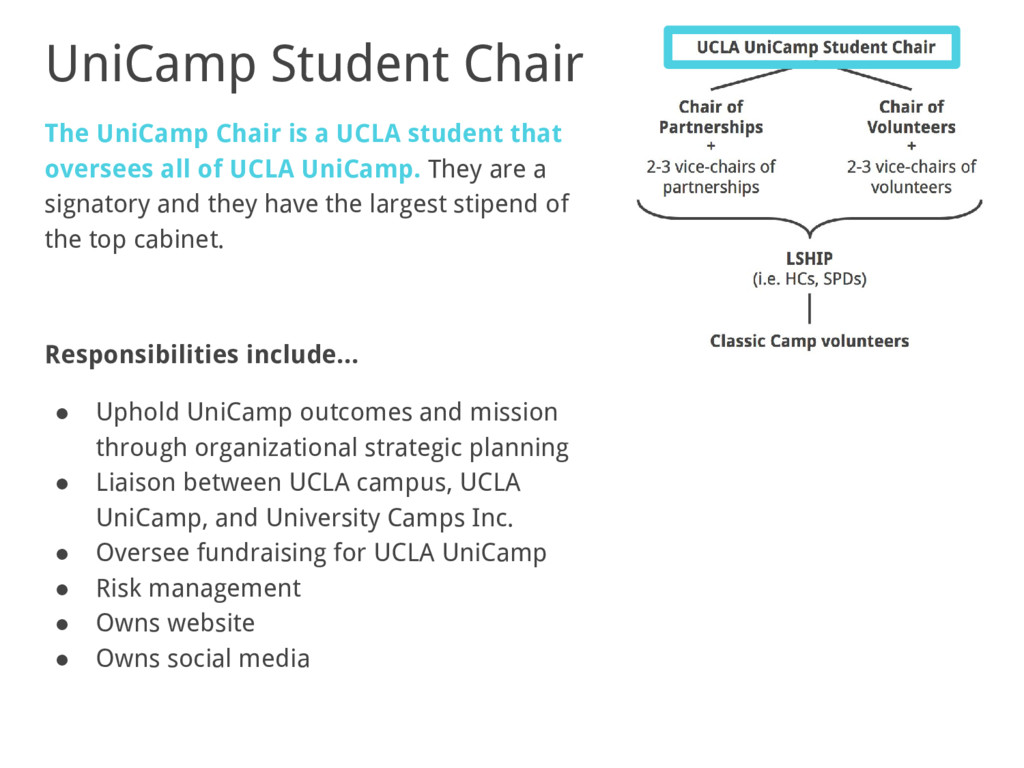 UniCamp Student Chair

The UniCamp Chair is a UCLA student that oversees all of UCLA UniCamp. They are a signatory and they have the largest stipend of the top cabinet.

Responsibilities include...

● Uphold UniCamp outcomes and mission through organizational strategic planning
● Liaison between UCLA campus, UCLA UniCamp, and University Camps Inc.
● Oversee fundraising for UCLA UniCamp
● Risk management
● Owns website
● Owns social media

UCLA UniCamp Student Chair

Chair of Partnerships
+
2-3 vice-chairs of partnerships

Chair of Volunteers
+
2-3 vice-chairs of volunteers

LSHIP
(i.e. HCs, SPDs)

Classic Camp volunteers